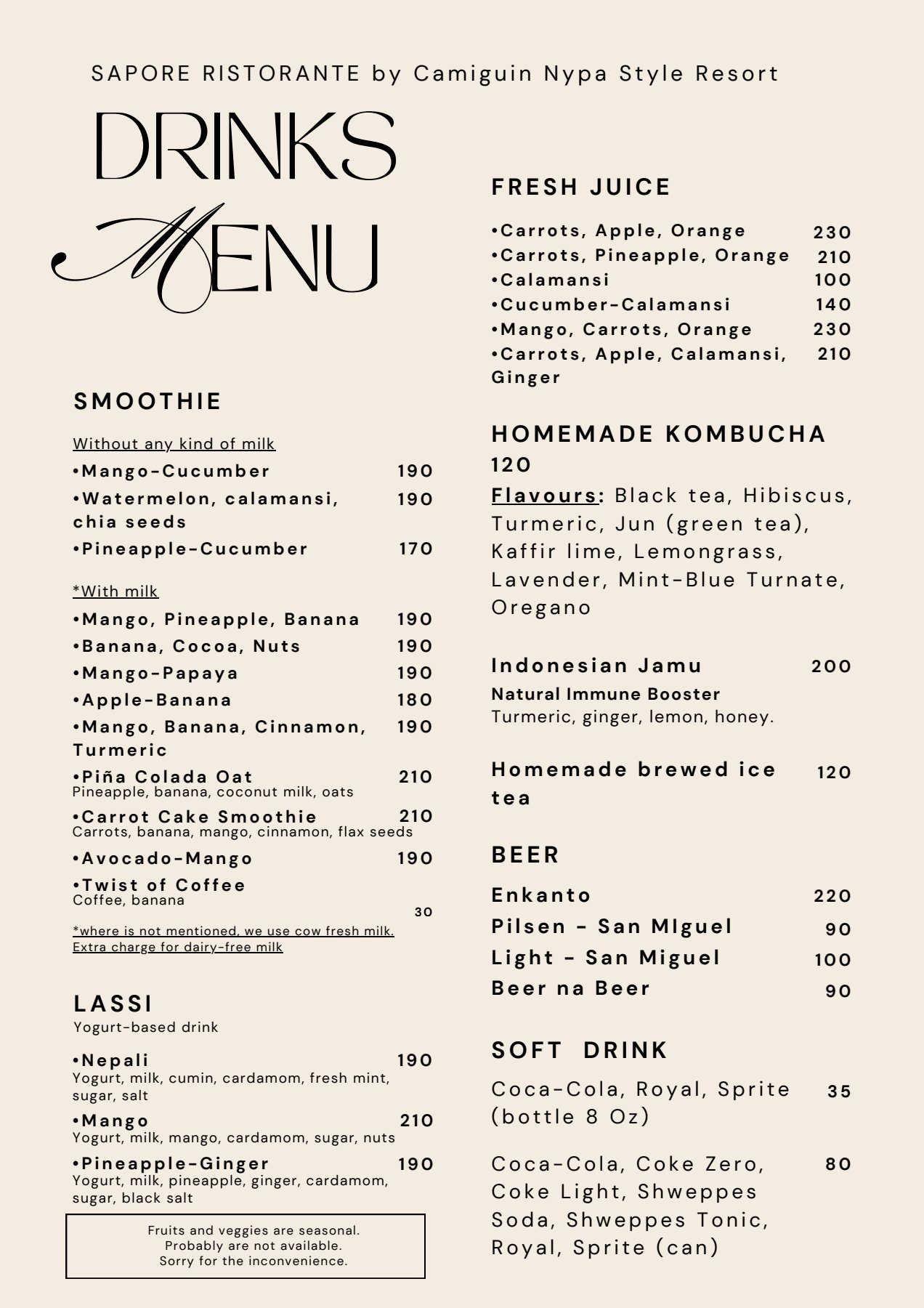 SAPORE RISTORANTE by Camiguin Nypa Style Resort

DRINKS MENU

SMOOTHIE

Without any kind of milk

•Mango-Cucumber 190

•Watermelon, calamansi, chia seeds 190

•Pineapple-Cucumber 170

*With milk

•Mango, Pineapple, Banana 190

•Banana, Cocoa, Nuts 190

•Mango-Papaya 190

•Apple-Banana 180

•Mango, Banana, Cinnamon, Turmeric 190

•Piña Colada Oat 210
Pineapple, banana, coconut milk, oats

•Carrot Cake Smoothie 210
Carrots, banana, mango, cinnamon, flax seeds

•Avocado-Mango 190

•Twist of Coffee
Coffee, banana

30

*where is not mentioned, we use cow fresh milk.
Extra charge for dairy-free milk

LASSI
Yogurt-based drink

•Nepali 190
Yogurt, milk, cumin, cardamom, fresh mint, sugar, salt

•Mango 210
Yogurt, milk, mango, cardamom, sugar, nuts

•Pineapple-Ginger 190
Yogurt, milk, pineapple, ginger, cardamom, sugar, black salt

Fruits and veggies are seasonal.
Probably are not available.
Sorry for the inconvenience.

FRESH JUICE

•Carrots, Apple, Orange 230
•Carrots, Pineapple, Orange 210
•Calamansi 100
•Cucumber-Calamansi 140
•Mango, Carrots, Orange 230
•Carrots, Apple, Calamansi, Ginger 210

HOMEMADE KOMBUCHA
120
Flavours: Black tea, Hibiscus, Turmeric, Jun (green tea), Kaffir lime, Lemongrass, Lavender, Mint-Blue Turnate, Oregano

Indonesian Jamu 200
Natural Immune Booster
Turmeric, ginger, lemon, honey.

Homemade brewed ice tea 120

BEER

Enkanto 220
Pilsen - San MIguel 90
Light - San Miguel 100
Beer na Beer 90

SOFT DRINK

Coca-Cola, Royal, Sprite (bottle 8 Oz) 35

Coca-Cola, Coke Zero, Coke Light, Shweppes Soda, Shweppes Tonic, Royal, Sprite (can) 80